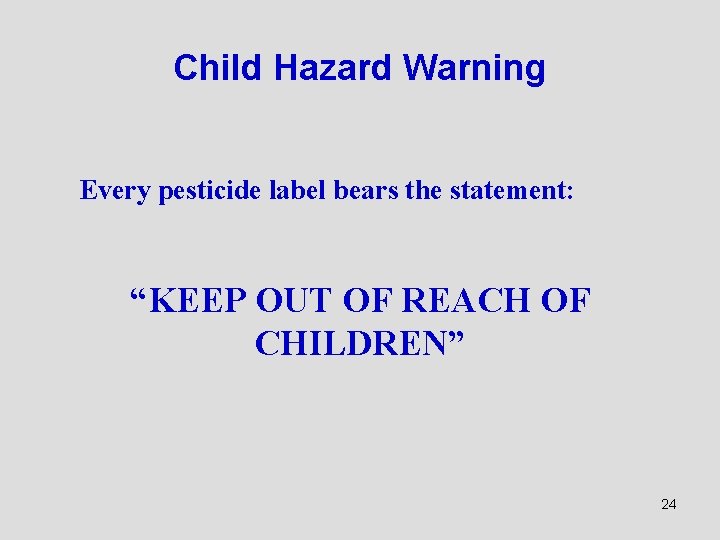 Child Hazard Warning

Every pesticide label bears the statement:

“KEEP OUT OF REACH OF CHILDREN”

24